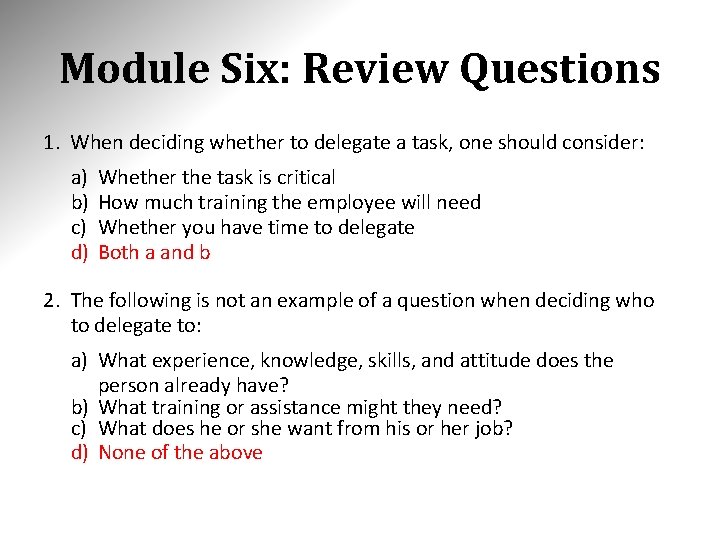 Module Six: Review Questions

1. When deciding whether to delegate a task, one should consider:

a) Whether the task is critical
b) How much training the employee will need
c) Whether you have time to delegate
d) Both a and b

2. The following is not an example of a question when deciding who to delegate to:

a) What experience, knowledge, skills, and attitude does the person already have?
b) What training or assistance might they need?
c) What does he or she want from his or her job?
d) None of the above